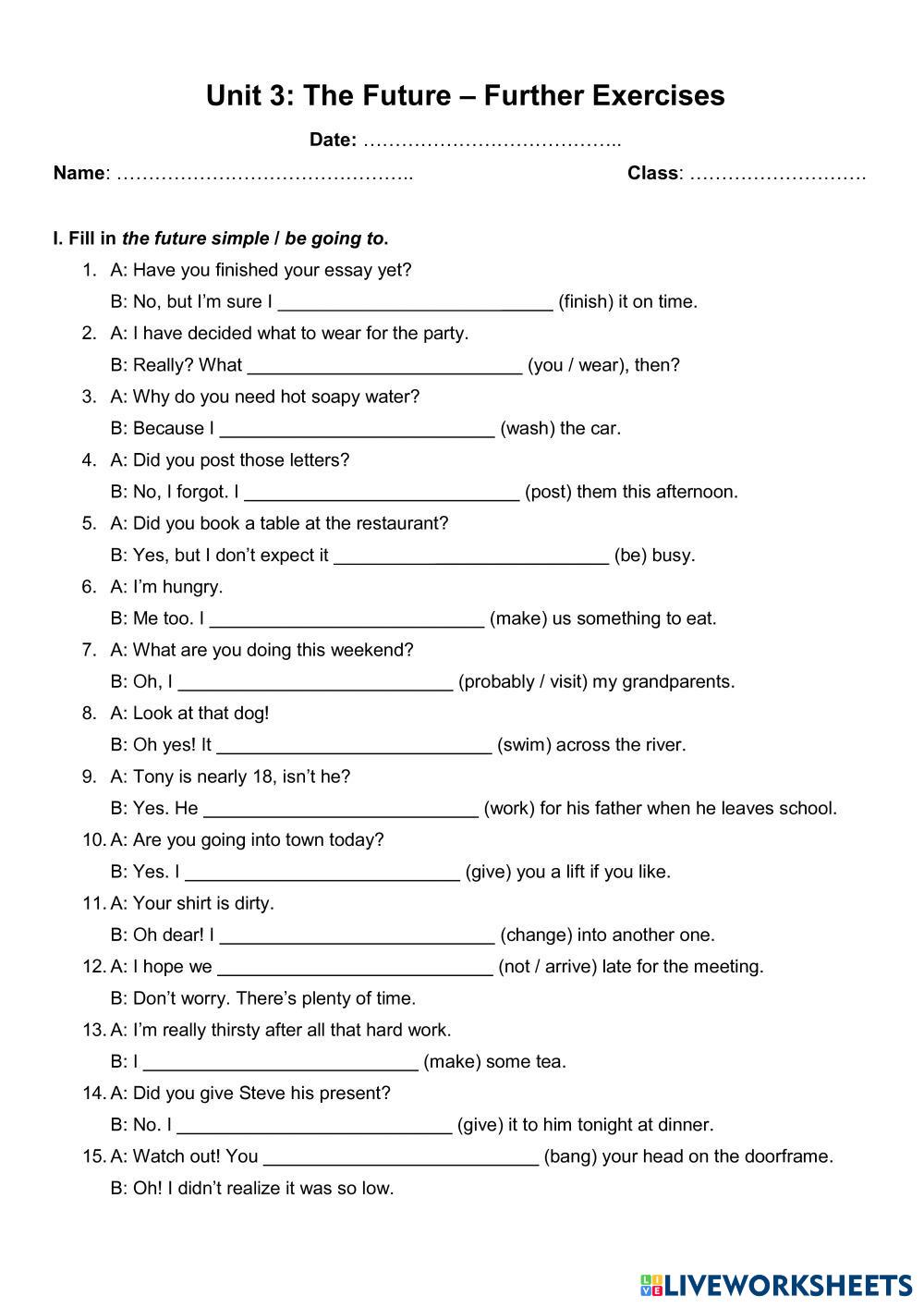 Unit 3: The Future – Further Exercises

Date: …………………………………..

Name: ……………………………………….. Class: ……………………….

I. Fill in the future simple / be going to.

1. A: Have you finished your essay yet?
B: No, but I'm sure I ___________________________ (finish) it on time.
2. A: I have decided what to wear for the party.
B: Really? What ___________________________ (you / wear), then?
3. A: Why do you need hot soapy water?
B: Because I ___________________________ (wash) the car.
4. A: Did you post those letters?
B: No, I forgot. I ___________________________ (post) them this afternoon.
5. A: Did you book a table at the restaurant?
B: Yes, but I don't expect it ___________________________ (be) busy.
6. A: I'm hungry.
B: Me too. I ___________________________ (make) us something to eat.
7. A: What are you doing this weekend?
B: Oh, I ___________________________ (probably / visit) my grandparents.
8. A: Look at that dog!
B: Oh yes! It ___________________________ (swim) across the river.
9. A: Tony is nearly 18, isn't he?
B: Yes. He ___________________________ (work) for his father when he leaves school.
10. A: Are you going into town today?
B: Yes. I ___________________________ (give) you a lift if you like.
11. A: Your shirt is dirty.
B: Oh dear! I ___________________________ (change) into another one.
12. A: I hope we ___________________________ (not / arrive) late for the meeting.
B: Don't worry. There's plenty of time.
13. A: I'm really thirsty after all that hard work.
B: I ___________________________ (make) some tea.
14. A: Did you give Steve his present?
B: No. I ___________________________ (give) it to him tonight at dinner.
15. A: Watch out! You ___________________________ (bang) your head on the doorframe.
B: Oh! I didn't realize it was so low.

LIVEWORKSHEETS